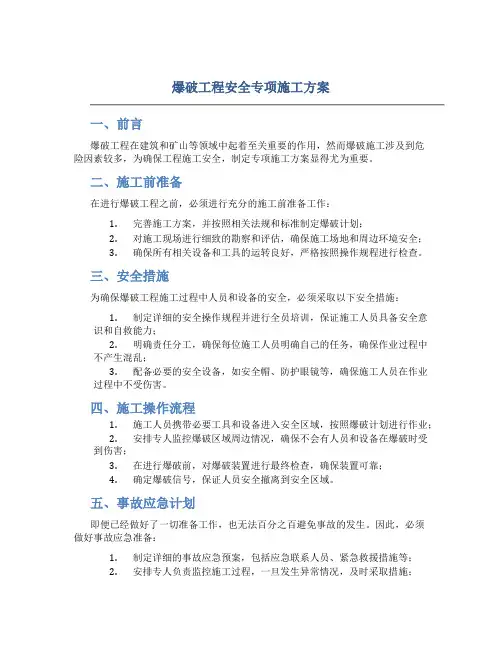 爆破工程安全专项施工方案

一、前言

爆破工程在建筑和矿山等领域中起着至关重要的作用，然而爆破施工涉及到危险因素较多，为确保工程施工安全，制定专项施工方案显得尤为重要。

二、施工前准备

在进行爆破工程之前，必须进行充分的施工前准备工作：

1. 完善施工方案，并按照相关法规和标准制定爆破计划；
2. 对施工现场进行细致的勘察和评估，确保施工场地和周边环境安全；
3. 确保所有相关设备和工具的运转良好，严格按照操作规程进行检查。

三、安全措施

为确保爆破工程施工过程中人员和设备的安全，必须采取以下安全措施：

1. 制定详细的安全操作规程并进行全员培训，保证施工人员具备安全意识和自救能力；
2. 明确责任分工，确保每位施工人员明确自己的任务，确保作业过程中不产生混乱；
3. 配备必要的安全设备，如安全帽、防护眼镜等，确保施工人员在作业过程中不受伤害。

四、施工操作流程

1. 施工人员携带必要工具和设备进入安全区域，按照爆破计划进行作业；
2. 安排专人监控爆破区域周边情况，确保不会有人员和设备在爆破时受到伤害；
3. 在进行爆破前，对爆破装置进行最终检查，确保装置可靠；
4. 确定爆破信号，保证人员安全撤离到安全区域。

五、事故应急计划

即便已经做好了一切准备工作，也无法百分之百避免事故的发生。因此，必须做好事故应急准备：

1. 制定详细的事故应急预案，包括应急联系人员、紧急救援措施等；
2. 安排专人负责监控施工过程，一旦发生异常情况，及时采取措施；